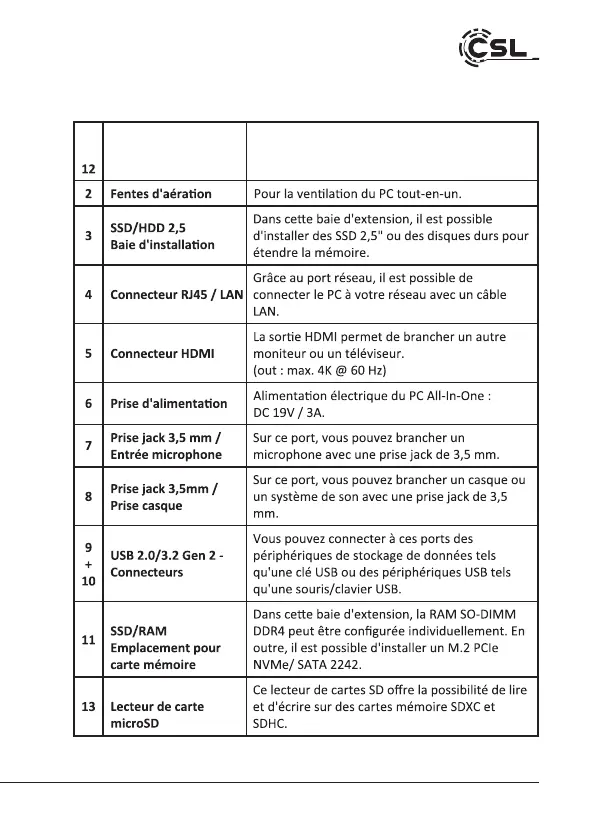 CSL

| 12 | | |
|---|---|---|
| 2 | Fentes d'aération | Pour la ventilation du PC tout-en-un. |
| 3 | SSD/HDD 2,5 Baie d'installation | Dans cette baie d'extension, il est possible d'installer des SSD 2,5" ou des disques durs pour étendre la mémoire. |
| 4 | Connecteur RJ45 / LAN | Grâce au port réseau, il est possible de connecter le PC à votre réseau avec un câble LAN. |
| 5 | Connecteur HDMI | La sortie HDMI permet de brancher un autre moniteur ou un téléviseur. (out : max. 4K @ 60 Hz) |
| 6 | Prise d'alimentation | Alimentation électrique du PC All-In-One : DC 19V / 3A. |
| 7 | Prise jack 3,5 mm / Entrée microphone | Sur ce port, vous pouvez brancher un microphone avec une prise jack de 3,5 mm. |
| 8 | Prise jack 3,5mm / Prise casque | Sur ce port, vous pouvez brancher un casque ou un système de son avec une prise jack de 3,5 mm. |
| 9 + 10 | USB 2.0/3.2 Gen 2 - Connecteurs | Vous pouvez connecter à ces ports des périphériques de stockage de données tels qu'une clé USB ou des périphériques USB tels qu'une souris/clavier USB. |
| 11 | SSD/RAM Emplacement pour carte mémoire | Dans cette baie d'extension, la RAM SO-DIMM DDR4 peut être configurée individuellement. En outre, il est possible d'installer un M.2 PCIe NVMe/ SATA 2242. |
| 13 | Lecteur de carte microSD | Ce lecteur de cartes SD offre la possibilité de lire et d'écrire sur des cartes mémoire SDXC et SDHC. |